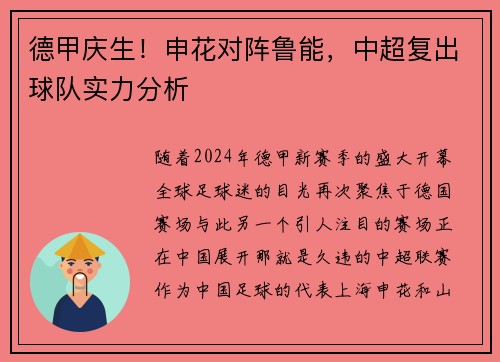 德甲庆生！申花对阵鲁能，中超复出球队实力分析

随着2024年德甲新赛季的盛大开幕全球足球迷的目光再次聚焦于德国赛场与此另一个引人注目的赛场正在中国展开那就是久违的中超联赛作为中国足球的代表上海申花和山